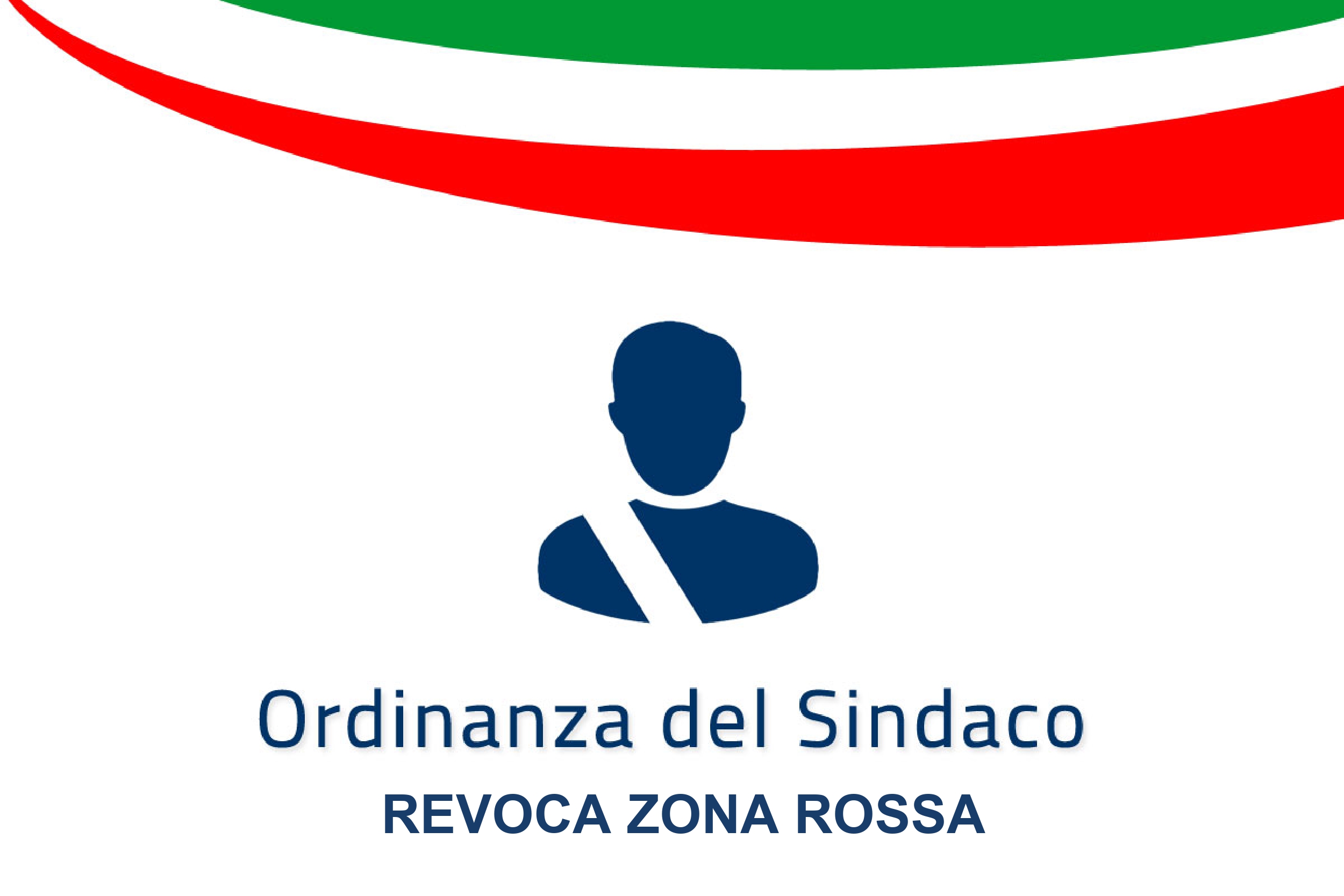 Ordinanza del Sindaco
REVOCA ZONA ROSSA